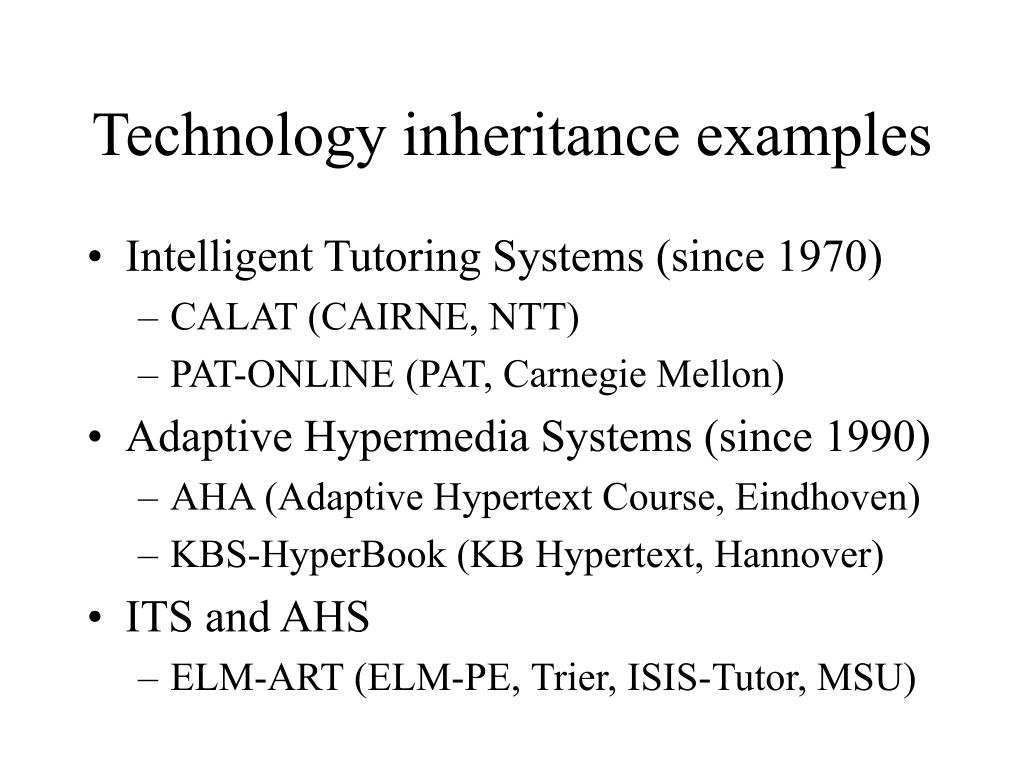 Technology inheritance examples

• Intelligent Tutoring Systems (since 1970)
– CALAT (CAIRNE, NTT)
– PAT-ONLINE (PAT, Carnegie Mellon)

• Adaptive Hypermedia Systems (since 1990)
– AHA (Adaptive Hypertext Course, Eindhoven)
– KBS-HyperBook (KB Hypertext, Hannover)

• ITS and AHS
– ELM-ART (ELM-PE, Trier, ISIS-Tutor, MSU)